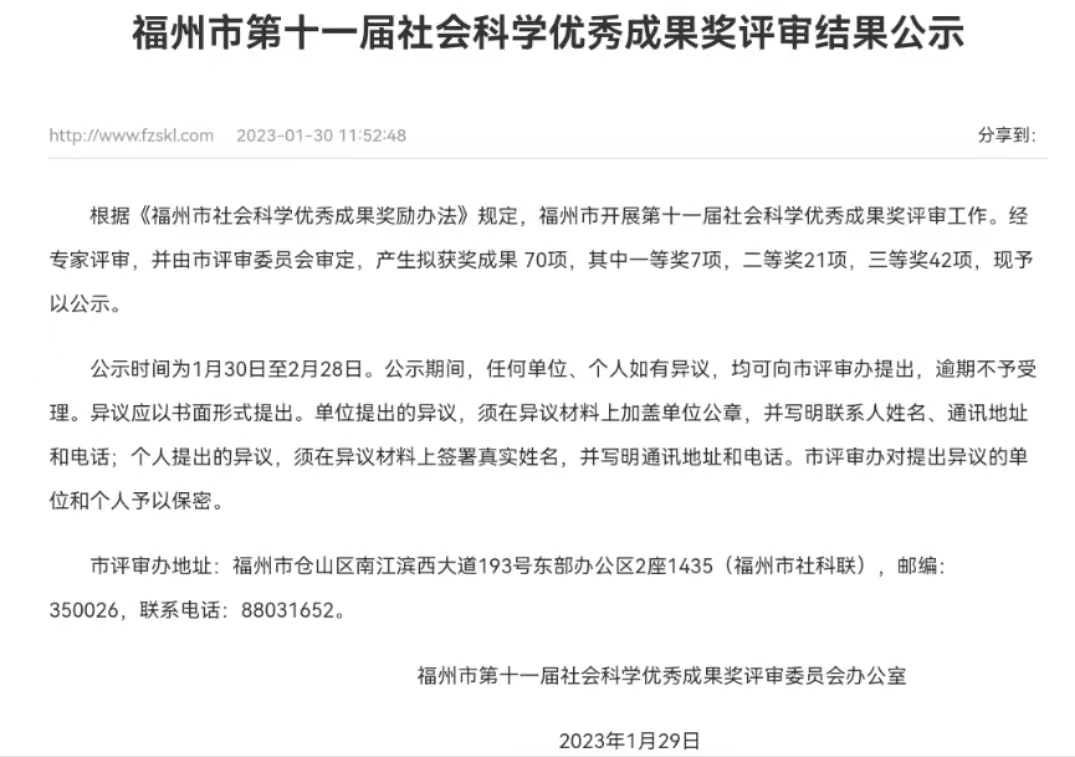 福州市第十一届社会科学优秀成果奖评审结果公示

http://www.fzskl.com 2023-01-30 11:52:48

分享到:

根据《福州市社会科学优秀成果奖励办法》规定，福州市开展第十一届社会科学优秀成果奖评审工作。经专家评审，并由市评审委员会审定，产生拟获奖成果 70项，其中一等奖7项，二等奖21项，三等奖42项，现予以公示。

公示时间为1月30日至2月28日。公示期间，任何单位、个人如有异议，均可向市评审办提出，逾期不予受理。异议应以书面形式提出。单位提出的异议，须在异议材料上加盖单位公章，并写明联系人姓名、通讯地址和电话；个人提出的异议，须在异议材料上签署真实姓名，并写明通讯地址和电话。市评审办对提出异议的单位和个人予以保密。

市评审办地址：福州市仓山区南江滨西大道193号东部办公区2座1435（福州市社科联），邮编：350026，联系电话：88031652。

福州市第十一届社会科学优秀成果奖评审委员会办公室

2023年1月29日